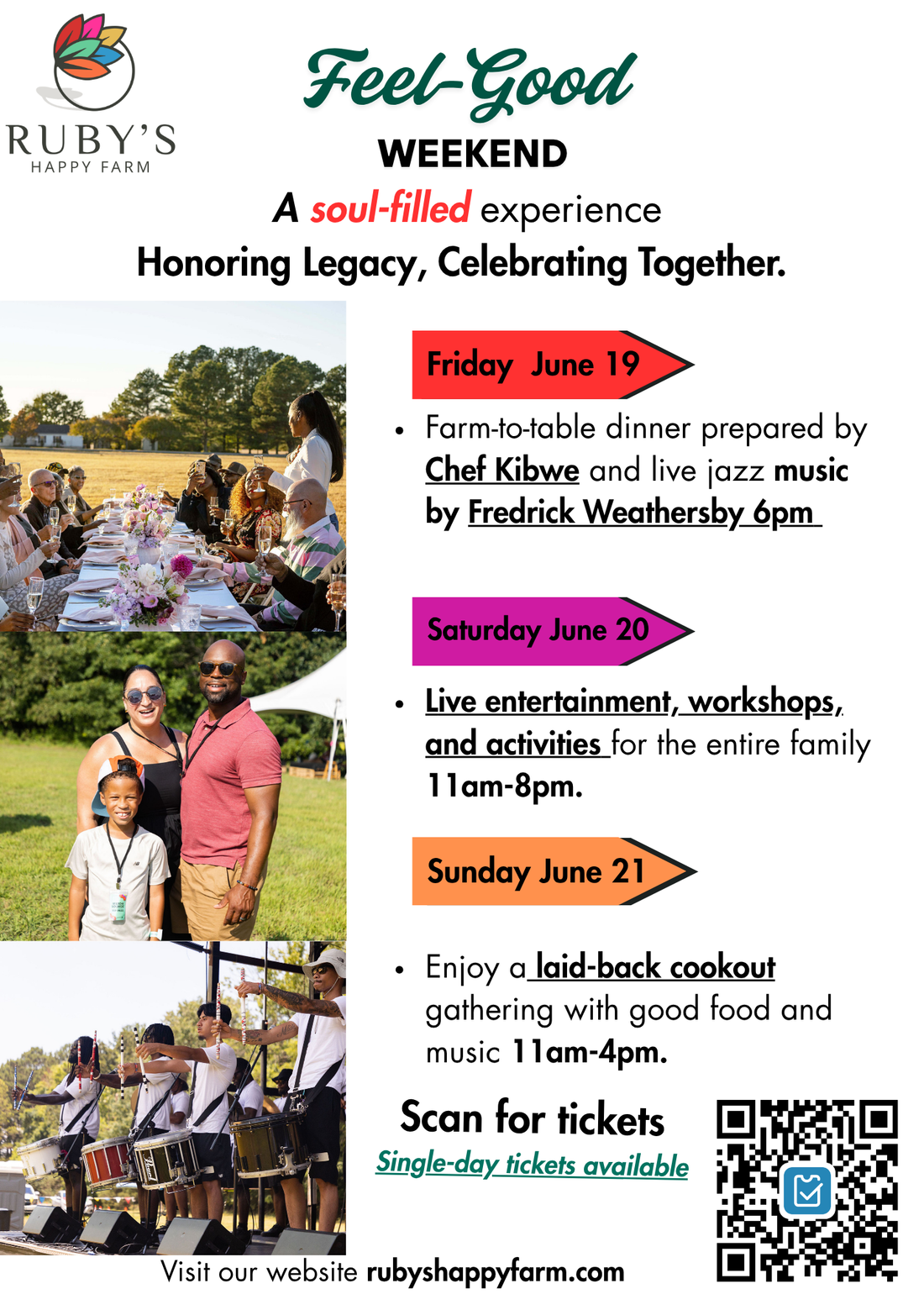 RUBY'S
HAPPY FARM

Feel-Good
WEEKEND
A soul-filled experience
Honoring Legacy, Celebrating Together.

Friday June 19

• Farm-to-table dinner prepared by Chef Kibwe and live jazz music by Fredrick Weathersby 6pm

Saturday June 20

• Live entertainment, workshops, and activities for the entire family 11am-8pm.

Sunday June 21

• Enjoy a laid-back cookout gathering with good food and music 11am-4pm.

Scan for tickets
Single-day tickets available

Visit our website rubyshappyfarm.com